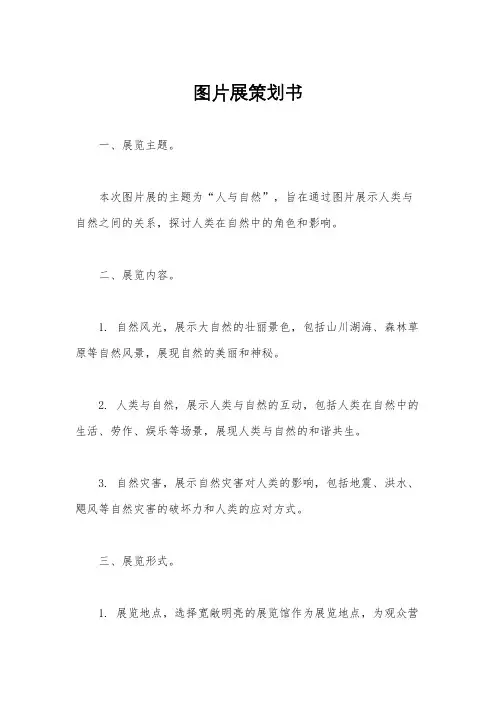 图片展策划书

一、展览主题。

本次图片展的主题为“人与自然”，旨在通过图片展示人类与自然之间的关系，探讨人类在自然中的角色和影响。

二、展览内容。

1. 自然风光，展示大自然的壮丽景色，包括山川湖海、森林草原等自然风景，展现自然的美丽和神秘。

2. 人类与自然，展示人类与自然的互动，包括人类在自然中的生活、劳作、娱乐等场景，展现人类与自然的和谐共生。

3. 自然灾害，展示自然灾害对人类的影响，包括地震、洪水、飓风等自然灾害的破坏力和人类的应对方式。

三、展览形式。

1. 展览地点，选择宽敞明亮的展览馆作为展览地点，为观众营